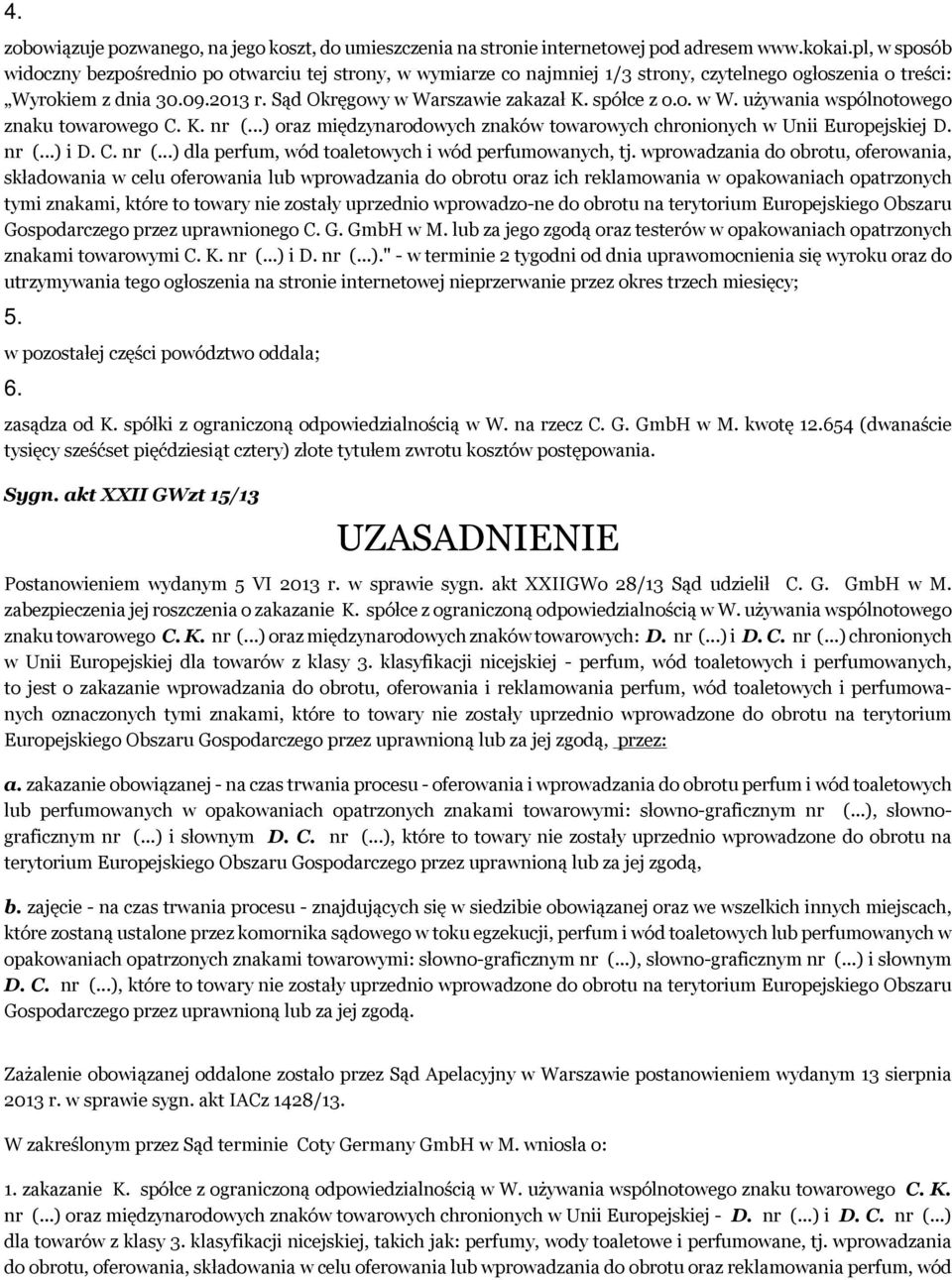 4.

zobowiązuje pozwanego, na jego koszt, do umieszczenia na stronie internetowej pod adresem www.kokai.pl, w sposób widoczny bezpośrednio po otwarciu tej strony, w wymiarze co najmniej 1/3 strony, czytelnego ogłoszenia o treści: „Wyrokiem z dnia 30.09.2013 r. Sąd Okręgowy w Warszawie zakazał K. spółce z o.o. w W. używania wspólnotowego znaku towarowego C. K. nr (...) oraz międzynarodowych znaków towarowych chronionych w Unii Europejskiej D. nr (...) i D. C. nr (...) dla perfum, wód toaletowych i wód perfumowanych, tj. wprowadzania do obrotu, oferowania, składowania w celu oferowania lub wprowadzania do obrotu oraz ich reklamowania w opakowaniach opatrzonych tymi znakami, które to towary nie zostały uprzednio wprowadzo-ne do obrotu na terytorium Europejskiego Obszaru Gospodarczego przez uprawnionego C. G. GmbH w M. lub za jego zgodą oraz testerów w opakowaniach opatrzonych znakami towarowymi C. K. nr (...) i D. nr (...)." - w terminie 2 tygodni od dnia uprawomocnienia się wyroku oraz do utrzymywania tego ogłoszenia na stronie internetowej nieprzerwanie przez okres trzech miesięcy;

5.

w pozostałej części powództwo oddala;

6.

zasądza od K. spółki z ograniczoną odpowiedzialnością w W. na rzecz C. G. GmbH w M. kwotę 12.654 (dwanaście tysięcy sześćset pięćdziesiąt cztery) złote tytułem zwrotu kosztów postępowania.

Sygn. akt XXII GWzt 15/13

UZASADNIENIE

Postanowieniem wydanym 5 VI 2013 r. w sprawie sygn. akt XXIIGWo 28/13 Sąd udzielił C. G. GmbH w M. zabezpieczenia jej roszczenia o zakazanie K. spółce z ograniczoną odpowiedzialnością w W. używania wspólnotowego znaku towarowego C. K. nr (...) oraz międzynarodowych znaków towarowych: D. nr (...) i D. C. nr (...) chronionych w Unii Europejskiej dla towarów z klasy 3. klasyfikacji nicejskiej - perfum, wód toaletowych i perfumowanych, to jest o zakazanie wprowadzania do obrotu, oferowania i reklamowania perfum, wód toaletowych i perfumowanych oznaczonych tymi znakami, które to towary nie zostały uprzednio wprowadzone do obrotu na terytorium Europejskiego Obszaru Gospodarczego przez uprawnioną lub za jej zgodą, przez:

a. zakazanie obowiązanej - na czas trwania procesu - oferowania i wprowadzania do obrotu perfum i wód toaletowych lub perfumowanych w opakowaniach opatrzonych znakami towarowymi: słowno-graficznym nr (...), słowno-graficznym nr (...) i słownym D. C. nr (...), które to towary nie zostały uprzednio wprowadzone do obrotu na terytorium Europejskiego Obszaru Gospodarczego przez uprawnioną lub za jej zgodą,

b. zajęcie - na czas trwania procesu - znajdujących się w siedzibie obowiązanej oraz we wszelkich innych miejscach, które zostaną ustalone przez komornika sądowego w toku egzekucji, perfum i wód toaletowych lub perfumowanych w opakowaniach opatrzonych znakami towarowymi: słowno-graficznym nr (...), słowno-graficznym nr (...) i słownym D. C. nr (...), które to towary nie zostały uprzednio wprowadzone do obrotu na terytorium Europejskiego Obszaru Gospodarczego przez uprawnioną lub za jej zgodą.

Zażalenie obowiązanej oddalone zostało przez Sąd Apelacyjny w Warszawie postanowieniem wydanym 13 sierpnia 2013 r. w sprawie sygn. akt IACz 1428/13.

W zakreślonym przez Sąd terminie Coty Germany GmbH w M. wniosła o:

1. zakazanie K. spółce z ograniczoną odpowiedzialnością w W. używania wspólnotowego znaku towarowego C. K. nr (...) oraz międzynarodowych znaków towarowych chronionych w Unii Europejskiej - D. nr (...) i D. C. nr (...) dla towarów z klasy 3. klasyfikacji nicejskiej, takich jak: perfumy, wody toaletowe i perfumowane, tj. wprowadzania do obrotu, oferowania, składowania w celu oferowania lub wprowadzania do obrotu oraz reklamowania perfum, wód